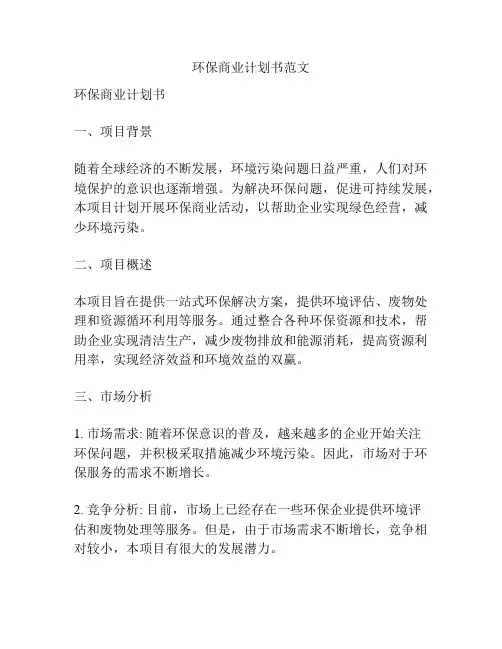 环保商业计划书范文

环保商业计划书

一、项目背景

随着全球经济的不断发展，环境污染问题日益严重，人们对环境保护的意识也逐渐增强。为解决环保问题，促进可持续发展，本项目计划开展环保商业活动，以帮助企业实现绿色经营，减少环境污染。

二、项目概述

本项目旨在提供一站式环保解决方案，提供环境评估、废物处理和资源循环利用等服务。通过整合各种环保资源和技术，帮助企业实现清洁生产，减少废物排放和能源消耗，提高资源利用率，实现经济效益和环境效益的双赢。

三、市场分析

1. 市场需求: 随着环保意识的普及，越来越多的企业开始关注环保问题，并积极采取措施减少环境污染。因此，市场对于环保服务的需求不断增长。

2. 竞争分析: 目前，市场上已经存在一些环保企业提供环境评估和废物处理等服务。但是，由于市场需求不断增长，竞争相对较小，本项目有很大的发展潜力。